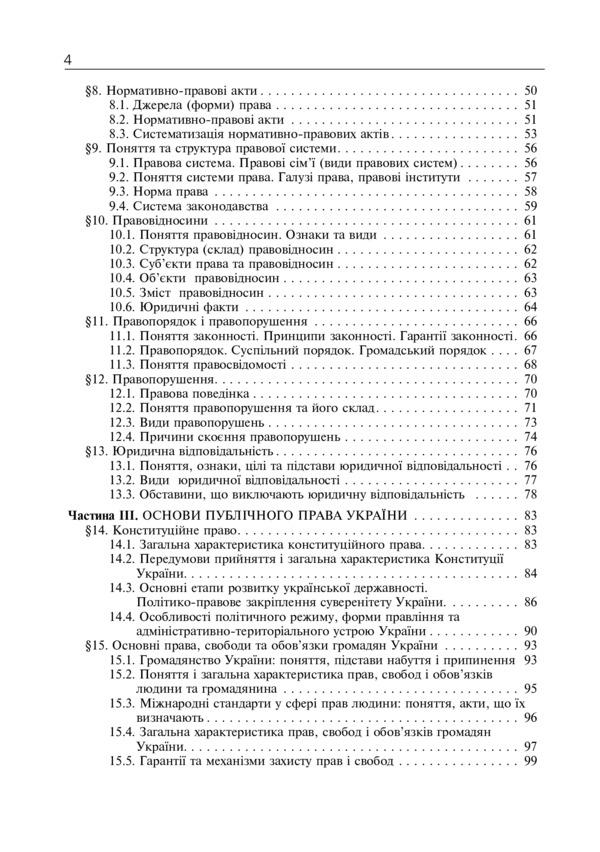 4

§8. Нормативно-правові акти 50
8.1. Джерела (форми) права 51
8.2. Нормативно-правові акти 51
8.3. Систематизація нормативно-правових актів 53
§9. Поняття та структура правової системи 56
9.1. Правова система. Правові сім'ї (види правових систем) 56
9.2. Поняття системи права. Галузі права, правові інститути 57
9.3. Норма права 58
9.4. Система законодавства 59
§10. Правовідносини 61
10.1. Поняття правовідносин. Ознаки та види 61
10.2. Структура (склад) правовідносин 62
10.3. Суб'єкти права та правовідносин 62
10.4. Об'єкти правовідносин 63
10.5. Зміст правовідносин 63
10.6. Юридичні факти 64
§11. Правопорядок і правопорушення 66
11.1. Поняття законності. Принципи законності. Гарантії законності. 66
11.2. Правопорядок. Суспільний порядок. Громадський порядок 67
11.3. Поняття правосвідомості 68
§12. Правопорушення 70
12.1. Правова поведінка 70
12.2. Поняття правопорушення та його склад 71
12.3. Види правопорушень 73
12.4. Причини скоєння правопорушень 74
§13. Юридична відповідальність 76
13.1. Поняття, ознаки, цілі та підстави юридичної відповідальності 76
13.2. Види юридичної відповідальності 77
13.3. Обставини, що виключають юридичну відповідальність 78

Частина III. ОСНОВИ ПУБЛІЧНОГО ПРАВА УКРАЇНИ 83
§14. Конституційне право 83
14.1. Загальна характеристика конституційного права 83
14.2. Передумови прийняття і загальна характеристика Конституції України 84
14.3. Основні етапи розвитку української державності. Політико-правове закріплення суверенітету України 86
14.4. Особливості політичного режиму, форми правління та адміністративно-територіального устрою України 90
§15. Основні права, свободи та обов'язки громадян України 93
15.1. Громадянство України: поняття, підстави набуття і припинення 93
15.2. Поняття і загальна характеристика прав, свобод і обов'язків людини та громадянина 95
15.3. Міжнародні стандарти у сфері прав людини: поняття, акти, що їх визначають 96
15.4. Загальна характеристика прав, свобод і обов'язків громадян України 97
15.5. Гарантії та механізми захисту прав і свобод 99